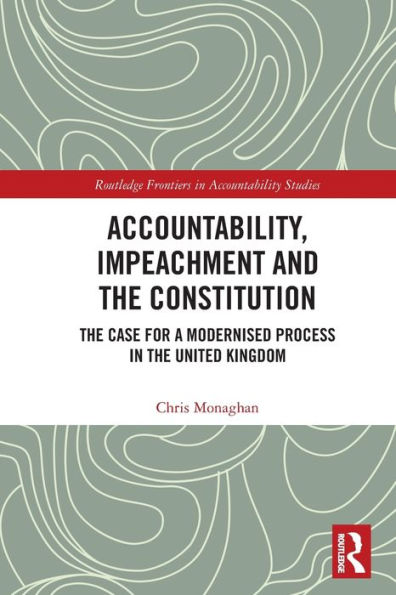 Routledge Frontiers in Accountability Studies

ACCOUNTABILITY, IMPEACHMENT AND THE CONSTITUTION

THE CASE FOR A MODERNISED PROCESS IN THE UNITED KINGDOM

Chris Monaghan

ROUTLEDGE